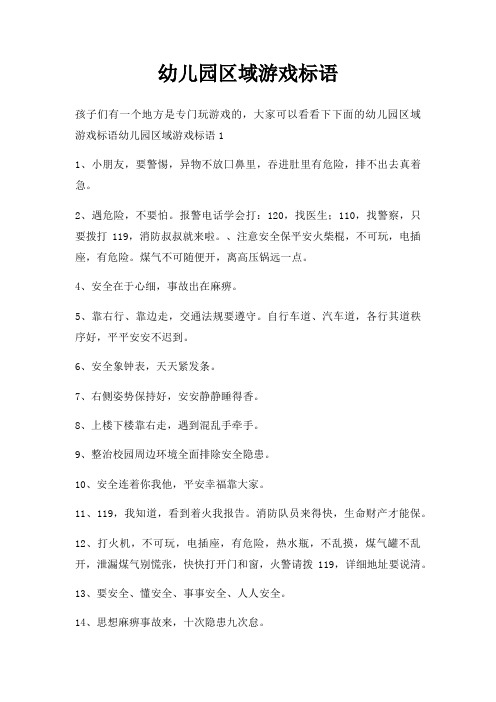 幼儿园区域游戏标语

孩子们有一个地方是专门玩游戏的，大家可以看看下下面的幼儿园区域游戏标语幼儿园区域游戏标语 1

1、小朋友，要警惕，异物不放口鼻里，吞进肚里有危险，排不出去真着急。

2、遇危险，不要怕。报警电话学会打：120，找医生；110，找警察，只要拨打 119，消防叔叔就来啦。、注意安全保平安火柴棍，不可玩，电插座，有危险。煤气不可随便开，离高压锅远一点。

4、安全在于心细，事故出在麻痹。

5、靠右行、靠边走，交通法规要遵守。自行车道、汽车道，各行其道秩序好，平平安安不迟到。

6、安全象钟表，天天紧发条。

7、右侧姿势保持好，安安静静睡得香。

8、上楼下楼靠右走，遇到混乱手牵手。

9、整治校园周边环境全面排除安全隐患。

10、安全连着你我他，平安幸福靠大家。

11、119，我知道，看到着火我报告。消防队员来得快，生命财产才能保。

12、打火机，不可玩，电插座，有危险，热水瓶，不乱摸，煤气罐不乱开，泄漏煤气别慌张，快快打开门和窗，火警请拨 119，详细地址要说清。

13、要安全、懂安全、事事安全、人人安全。

14、思想麻痹事故来，十次隐患九次怠。